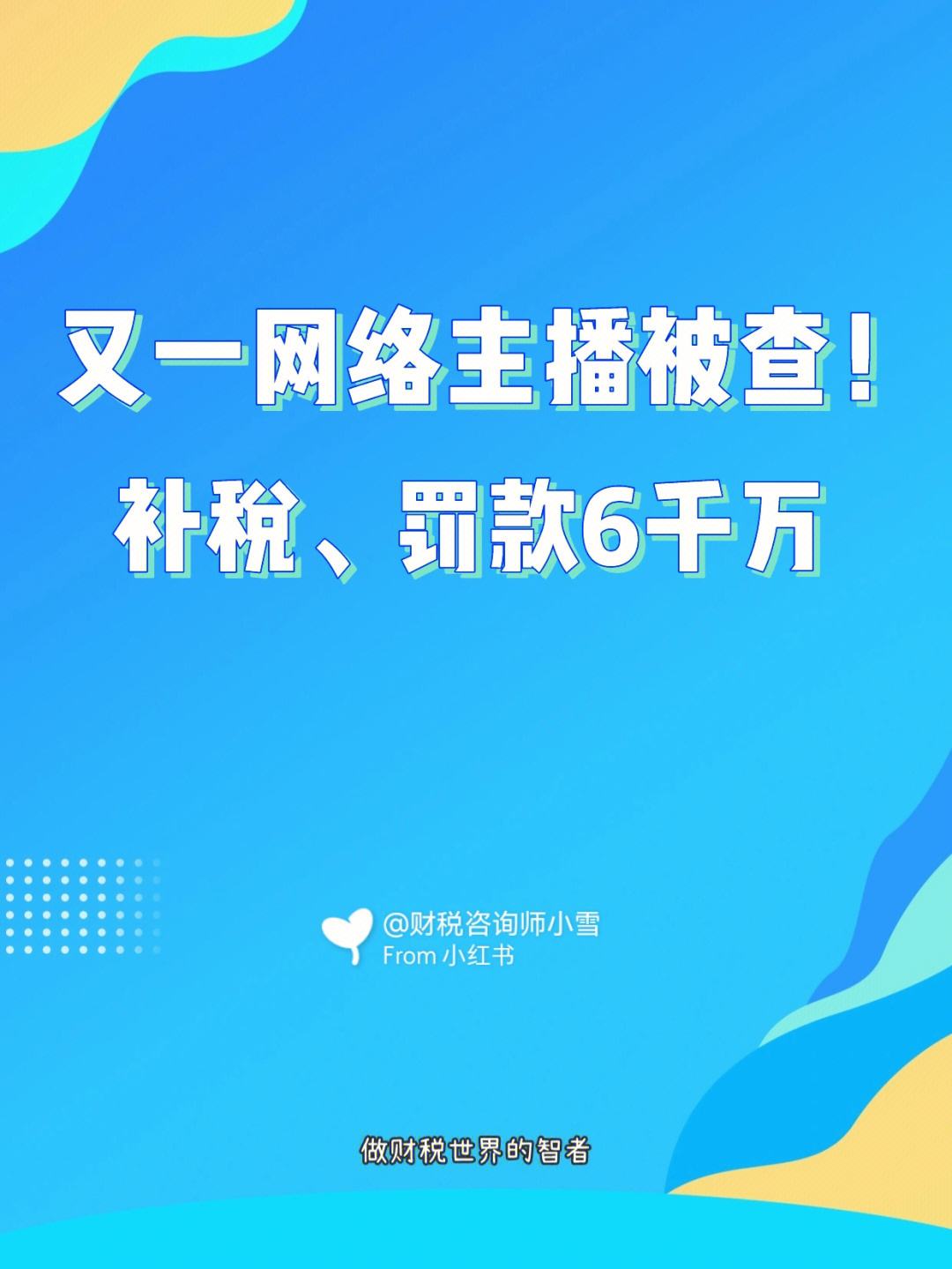 又一网络主播被查！
补税、罚款6千万

@财税咨询师小雪
From 小红书

做财税世界的智者